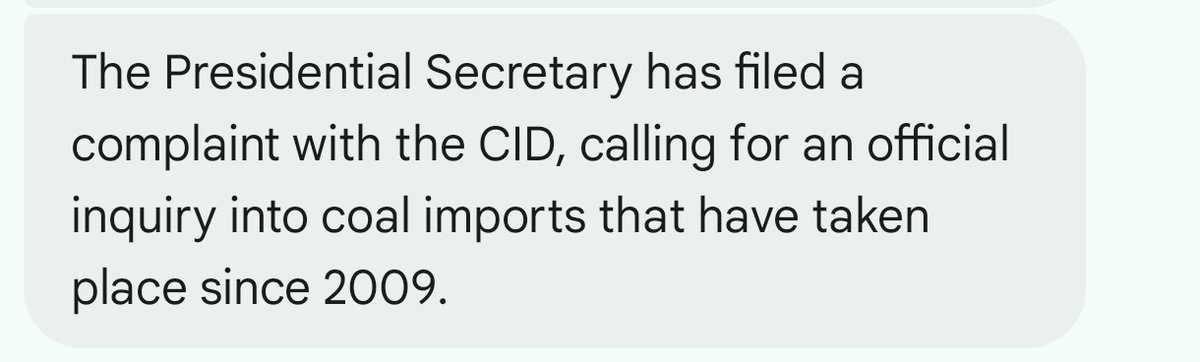 The Presidential Secretary has filed a complaint with the CID, calling for an official inquiry into coal imports that have taken place since 2009.